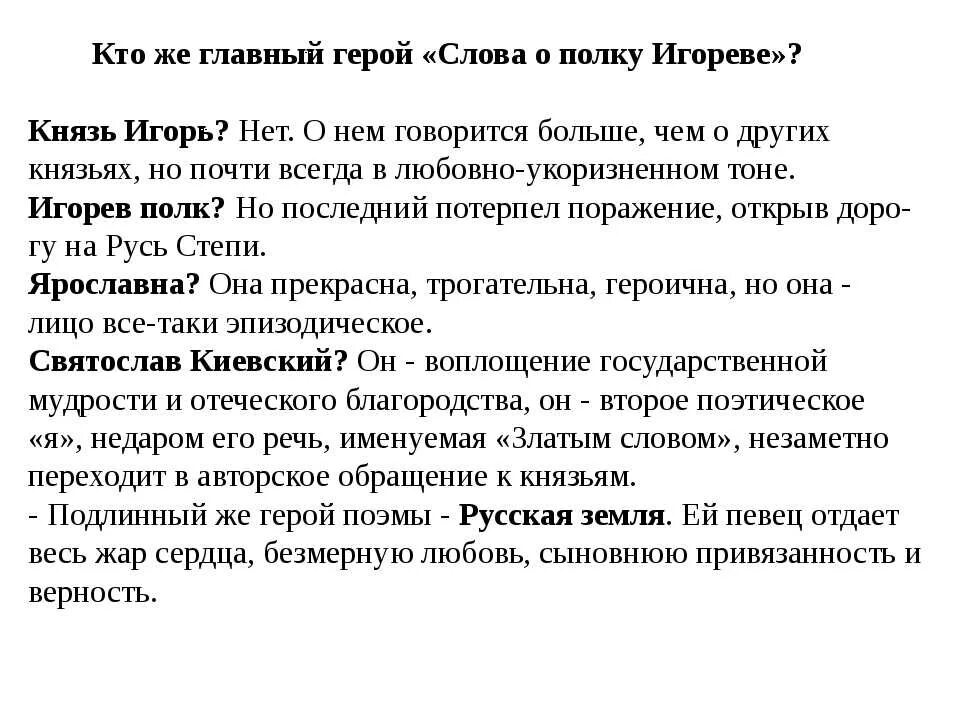 Кто же главный герой «Слова о полку Игореве»?

Князь Игорь? Нет. О нем говорится больше, чем о других князьях, но почти всегда в любовно-укоризненном тоне.
Игорев полк? Но последний потерпел поражение, открыв дорогу на Русь Степи.
Ярославна? Она прекрасна, трогательна, героична, но она - лицо все-таки эпизодическое.
Святослав Киевский? Он - воплощение государственной мудрости и отеческого благородства, он - второе поэтическое «я», недаром его речь, именуемая «Златым словом», незаметно переходит в авторское обращение к князьям.
- Подлинный же герой поэмы - Русская земля. Ей певец отдает весь жар сердца, безмерную любовь, сыновнюю привязанность и верность.